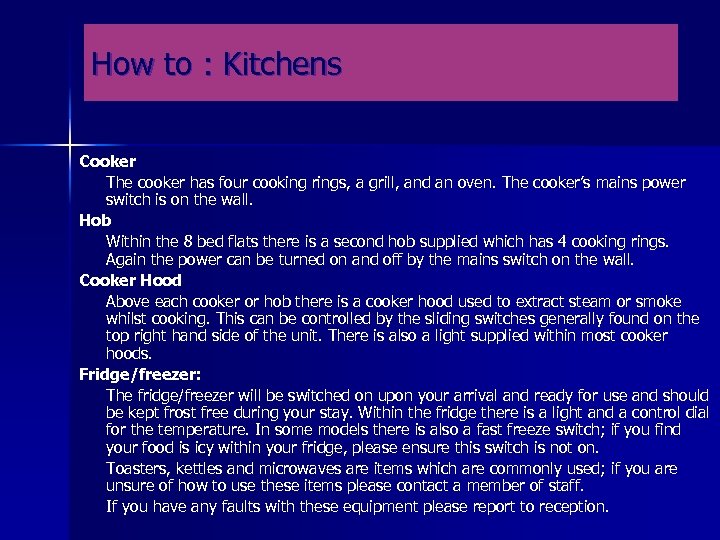 How to : Kitchens

Cooker

The cooker has four cooking rings, a grill, and an oven. The cooker's mains power switch is on the wall.

Hob

Within the 8 bed flats there is a second hob supplied which has 4 cooking rings. Again the power can be turned on and off by the mains switch on the wall.

Cooker Hood

Above each cooker or hob there is a cooker hood used to extract steam or smoke whilst cooking. This can be controlled by the sliding switches generally found on the top right hand side of the unit. There is also a light supplied within most cooker hoods.

Fridge/freezer:

The fridge/freezer will be switched on upon your arrival and ready for use and should be kept frost free during your stay. Within the fridge there is a light and a control dial for the temperature. In some models there is also a fast freeze switch; if you find your food is icy within your fridge, please ensure this switch is not on.

Toasters, kettles and microwaves are items which are commonly used; if you are unsure of how to use these items please contact a member of staff.

If you have any faults with these equipment please report to reception.